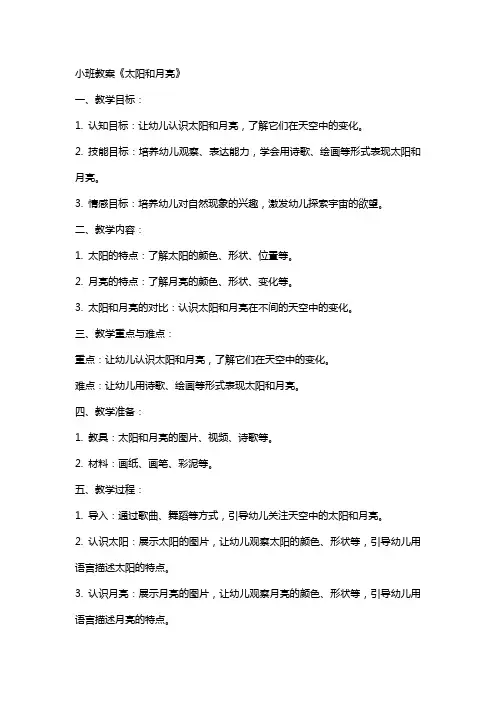 小班教案《太阳和月亮》

一、教学目标：

1. 认知目标：让幼儿认识太阳和月亮，了解它们在天空中的变化。

2. 技能目标：培养幼儿观察、表达能力，学会用诗歌、绘画等形式表现太阳和月亮。

3. 情感目标：培养幼儿对自然现象的兴趣，激发幼儿探索宇宙的欲望。

二、教学内容：

1. 太阳的特点：了解太阳的颜色、形状、位置等。

2. 月亮的特点：了解月亮的颜色、形状、变化等。

3. 太阳和月亮的对比：认识太阳和月亮在不同的天空中的变化。

三、教学重点与难点：

重点：让幼儿认识太阳和月亮，了解它们在天空中的变化。

难点：让幼儿用诗歌、绘画等形式表现太阳和月亮。

四、教学准备：

1. 教具：太阳和月亮的图片、视频、诗歌等。

2. 材料：画纸、画笔、彩泥等。

五、教学过程：

1. 导入：通过歌曲、舞蹈等方式，引导幼儿关注天空中的太阳和月亮。

2. 认识太阳：展示太阳的图片，让幼儿观察太阳的颜色、形状等，引导幼儿用语言描述太阳的特点。

3. 认识月亮：展示月亮的图片，让幼儿观察月亮的颜色、形状等，引导幼儿用语言描述月亮的特点。